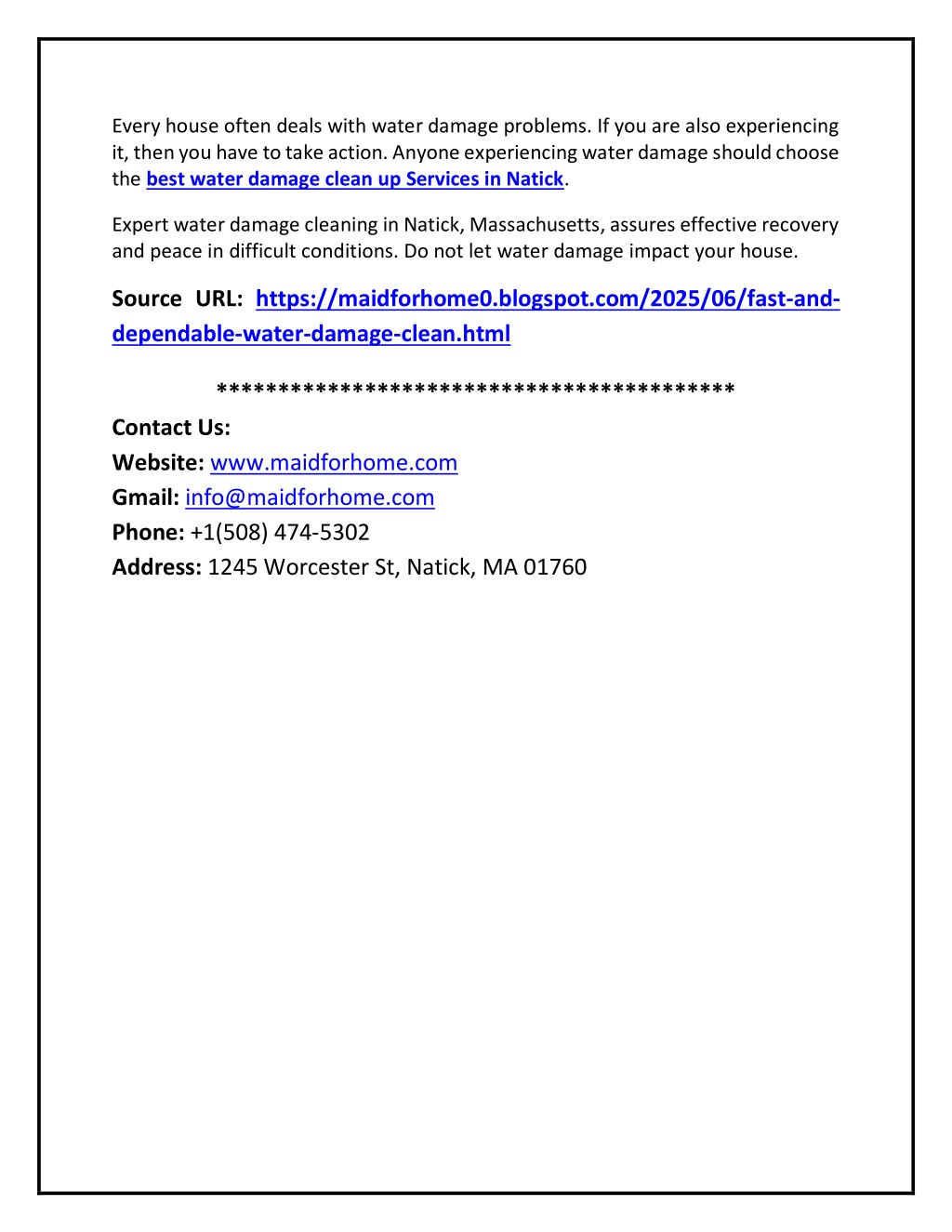 Every house often deals with water damage problems. If you are also experiencing it, then you have to take action. Anyone experiencing water damage should choose the best water damage clean up Services in Natick.

Expert water damage cleaning in Natick, Massachusetts, assures effective recovery and peace in difficult conditions. Do not let water damage impact your house.

Source URL: https://maidforhome0.blogspot.com/2025/06/fast-and-dependable-water-damage-clean.html

******************************************

Contact Us:
Website: www.maidforhome.com
Gmail: info@maidforhome.com
Phone: +1(508) 474-5302
Address: 1245 Worcester St, Natick, MA 01760